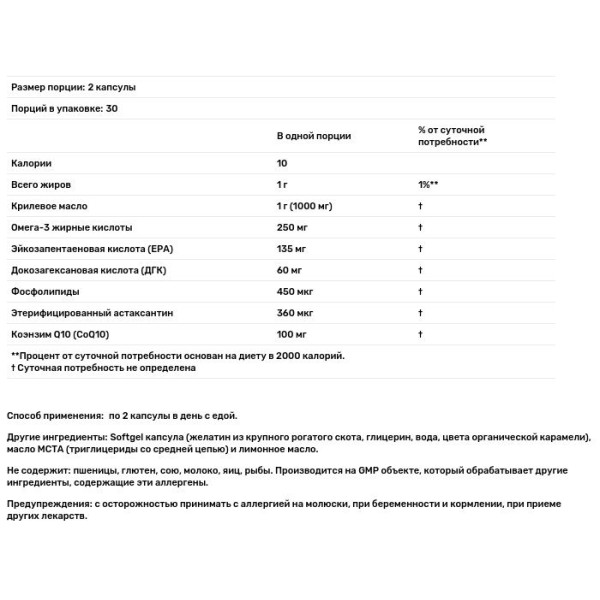 Размер порции: 2 капсулы

Порций в упаковке: 30

| | В одной порции | % от суточной потребности** |
|---|---|---|
| Калории | 10 | |
| Всего жиров | 1 г | 1%** |
| Крилевое масло | 1 г (1000 мг) | † |
| Омега-3 жирные кислоты | 250 мг | † |
| Эйкозапентаеновая кислота (EPA) | 135 мг | † |
| Докозагексановая кислота (ДГК) | 60 мг | † |
| Фосфолипиды | 450 мкг | † |
| Этерифицированный астаксантин | 360 мкг | † |
| Коэнзим Q10 (CoQ10) | 100 мг | † |

**Процент от суточной потребности основан на диету в 2000 калорий.
† Суточная потребность не определена

Способ применения: по 2 капсулы в день с едой.

Другие ингредиенты: Softgel капсула (желатин из крупного рогатого скота, глицерин, вода, цвета органической карамели), масло МСТА (триглицериды со средней цепью) и лимонное масло.

Не содержит: пшеницы, глютен, сою, молоко, яиц, рыбы. Производится на GMP объекте, который обрабатывает другие ингредиенты, содержащие эти аллергены.

Предупреждения: с осторожностью принимать с аллергией на молюски, при беременности и кормлении, при приеме других лекарств.